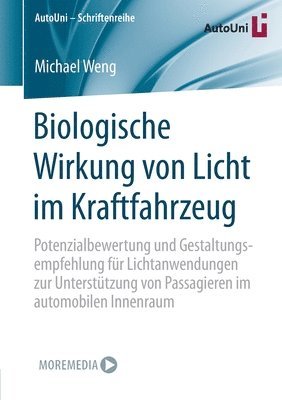 AutoUni – Schriftenreihe

AutoUni

Michael Weng

Biologische Wirkung von Licht im Kraftfahrzeug

Potenzialbewertung und Gestaltungsempfehlung für Lichtanwendungen zur Unterstützung von Passagieren im automobilen Innenraum

MOREMEDIA